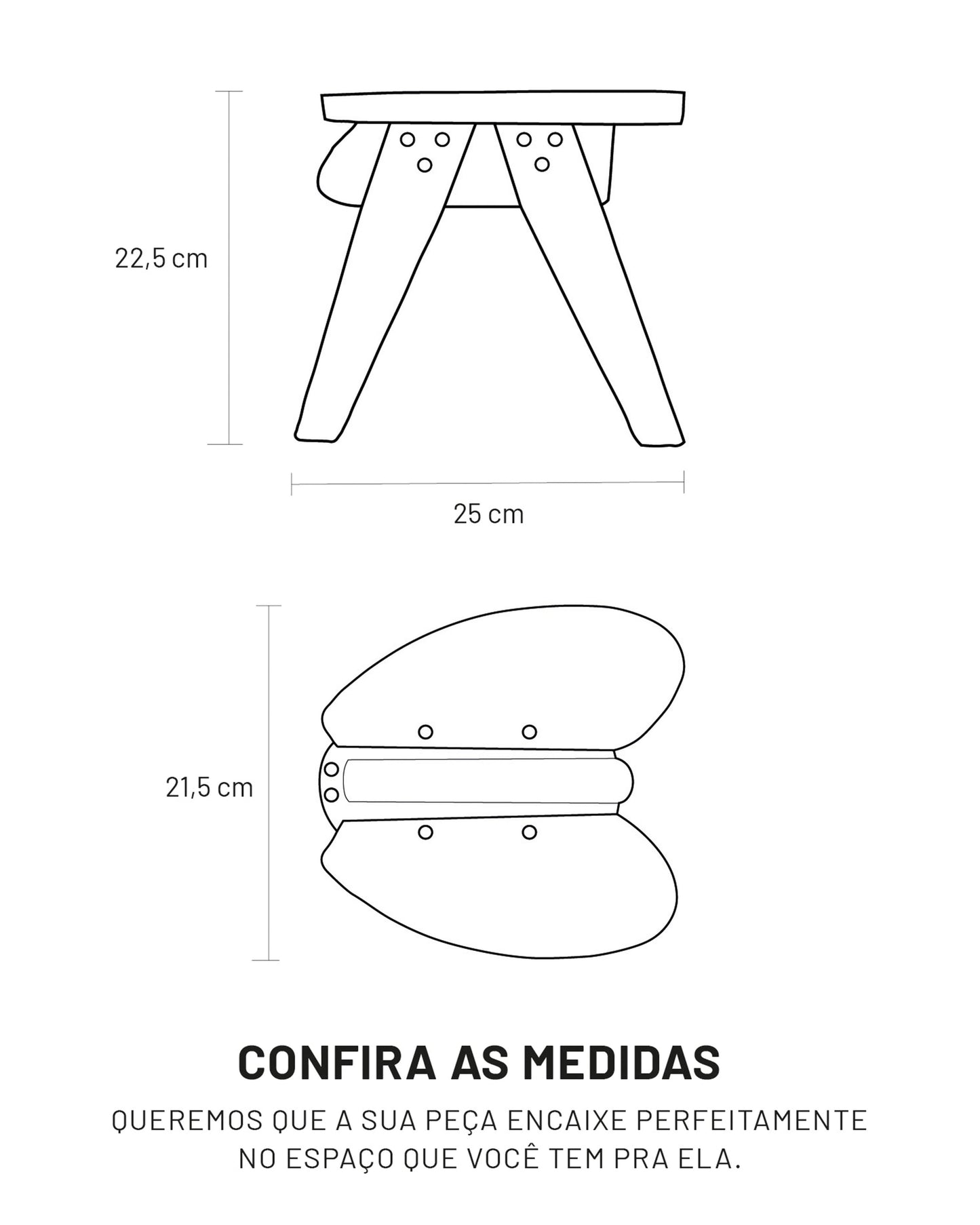 22,5 cm

25 cm

21,5 cm

CONFIRA AS MEDIDAS

QUEREMOS QUE A SUA PEÇA ENCAIXE PERFEITAMENTE NO ESPAÇO QUE VOCÊ TEM PRA ELA.